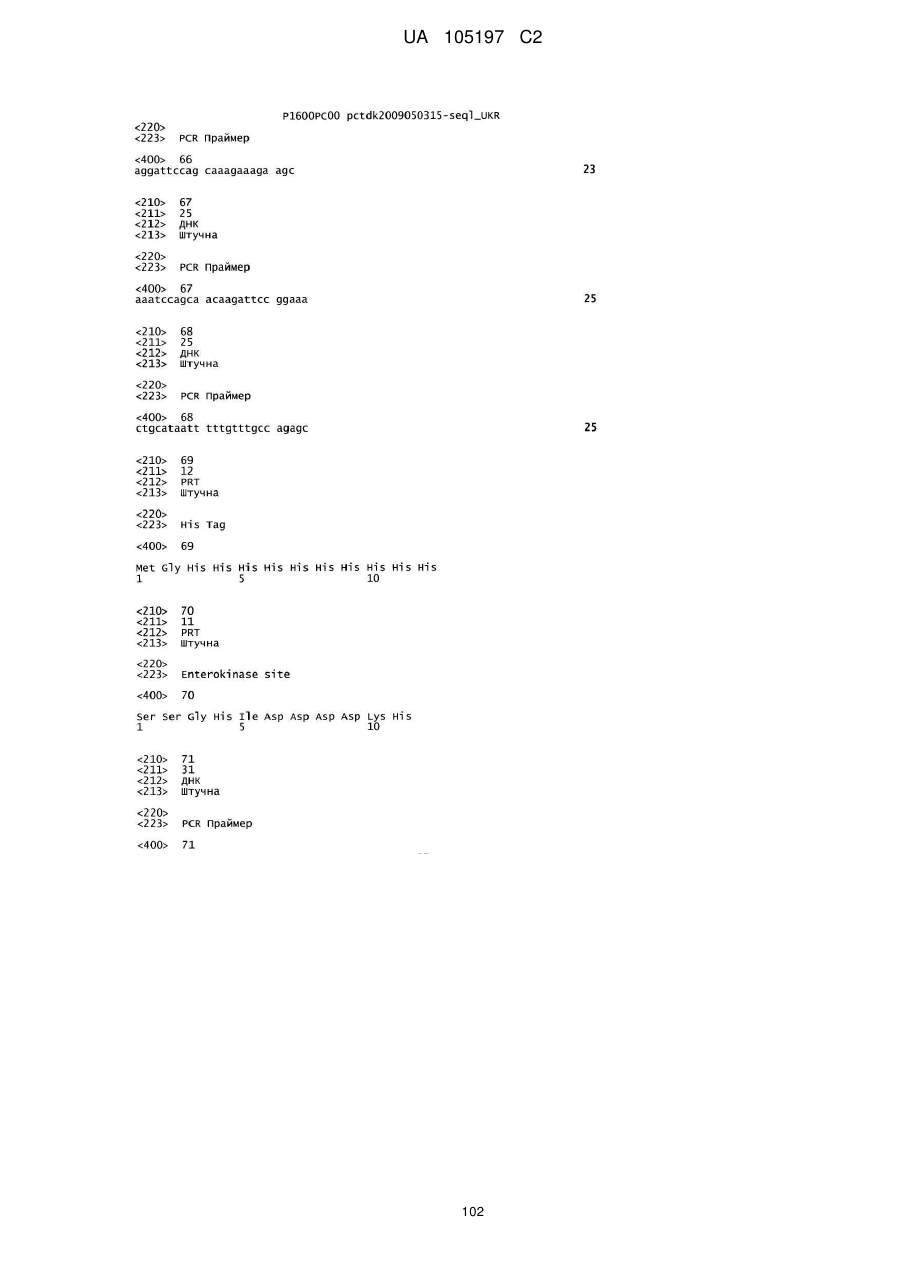 UA 105197 C2

P1600PC00 pctdk2009050315-seql_UKR

<220>
<223> PCR Праймер

<400> 66
aggattccag caaagaaaga agc 23

<210> 67
<211> 25
<212> ДНК
<213> Штучна

<220>
<223> PCR Праймер

<400> 67
aaatccagca acaagattcc ggaaa 25

<210> 68
<211> 25
<212> ДНК
<213> Штучна

<220>
<223> PCR Праймер

<400> 68
ctgcataatt tttgtttgcc agagc 25

<210> 69
<211> 12
<212> PRT
<213> Штучна

<220>
<223> His Tag

<400> 69

Met Gly His His His His His His His His His His
1 5 10

<210> 70
<211> 11
<212> PRT
<213> Штучна

<220>
<223> Enterokinase site

<400> 70

Ser Ser Gly His Ile Asp Asp Asp Asp Lys His
1 5 10

<210> 71
<211> 31
<212> ДНК
<213> Штучна

<220>
<223> PCR Праймер

<400> 71

102